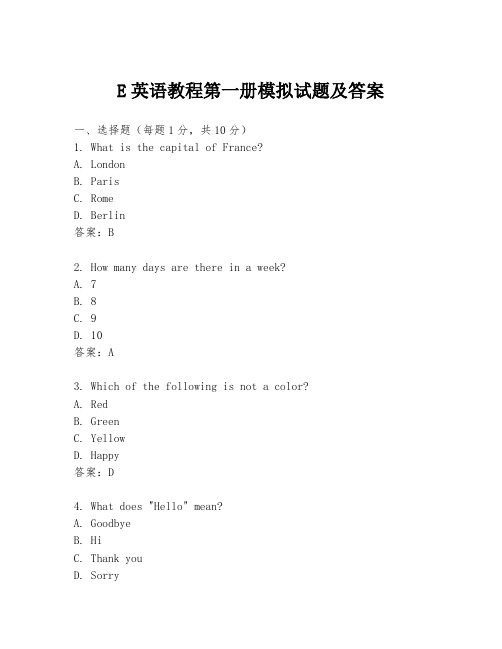 E 英语教程第一册模拟试题及答案

一、选择题（每题 1 分，共 10 分）
1. What is the capital of France?
A. London
B. Paris
C. Rome
D. Berlin
答案：B

2. How many days are there in a week?
A. 7
B. 8
C. 9
D. 10
答案：A

3. Which of the following is not a color?
A. Red
B. Green
C. Yellow
D. Happy
答案：D

4. What does "Hello" mean?
A. Goodbye
B. Hi
C. Thank you
D. Sorry